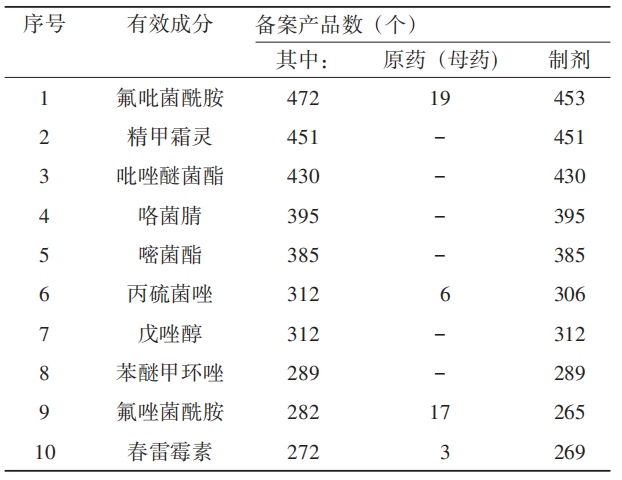 | 序号 | 有效成分 | 备案产品数（个） | | |
|---|---|---|---|---|
| | | 其中： | 原药（母药） | 制剂 |
| 1 | 氟吡菌酰胺 | 472 | 19 | 453 |
| 2 | 精甲霜灵 | 451 | – | 451 |
| 3 | 吡唑醚菌酯 | 430 | – | 430 |
| 4 | 咯菌腈 | 395 | – | 395 |
| 5 | 嘧菌酯 | 385 | – | 385 |
| 6 | 丙硫菌唑 | 312 | 6 | 306 |
| 7 | 戊唑醇 | 312 | – | 312 |
| 8 | 苯醚甲环唑 | 289 | – | 289 |
| 9 | 氟唑菌酰胺 | 282 | 17 | 265 |
| 10 | 春雷霉素 | 272 | 3 | 269 |